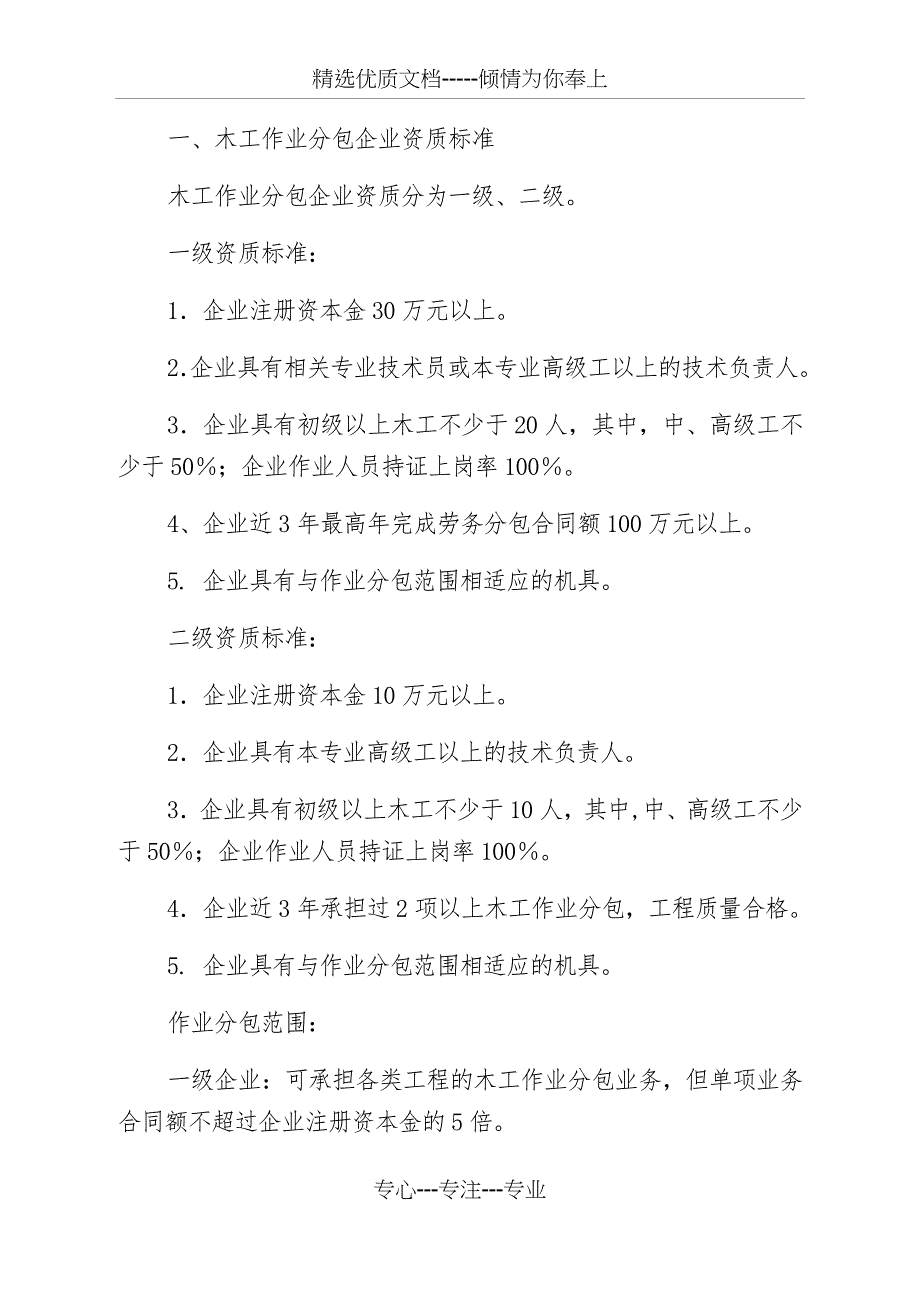 精选优质文档-----倾情为你奉上

一、木工作业分包企业资质标准

木工作业分包企业资质分为一级、二级。

一级资质标准：

1．企业注册资本金30万元以上。

2.企业具有相关专业技术员或本专业高级工以上的技术负责人。

3．企业具有初级以上木工不少于20人，其中，中、高级工不少于50%；企业作业人员持证上岗率100%。

4、企业近3年最高年完成劳务分包合同额100万元以上。

5. 企业具有与作业分包范围相适应的机具。

二级资质标准：

1．企业注册资本金10万元以上。

2．企业具有本专业高级工以上的技术负责人。

3．企业具有初级以上木工不少于10人，其中,中、高级工不少于50%；企业作业人员持证上岗率100%。

4．企业近3年承担过2项以上木工作业分包，工程质量合格。

5. 企业具有与作业分包范围相适应的机具。

作业分包范围：

一级企业：可承担各类工程的木工作业分包业务，但单项业务合同额不超过企业注册资本金的5倍。

专心---专注---专业